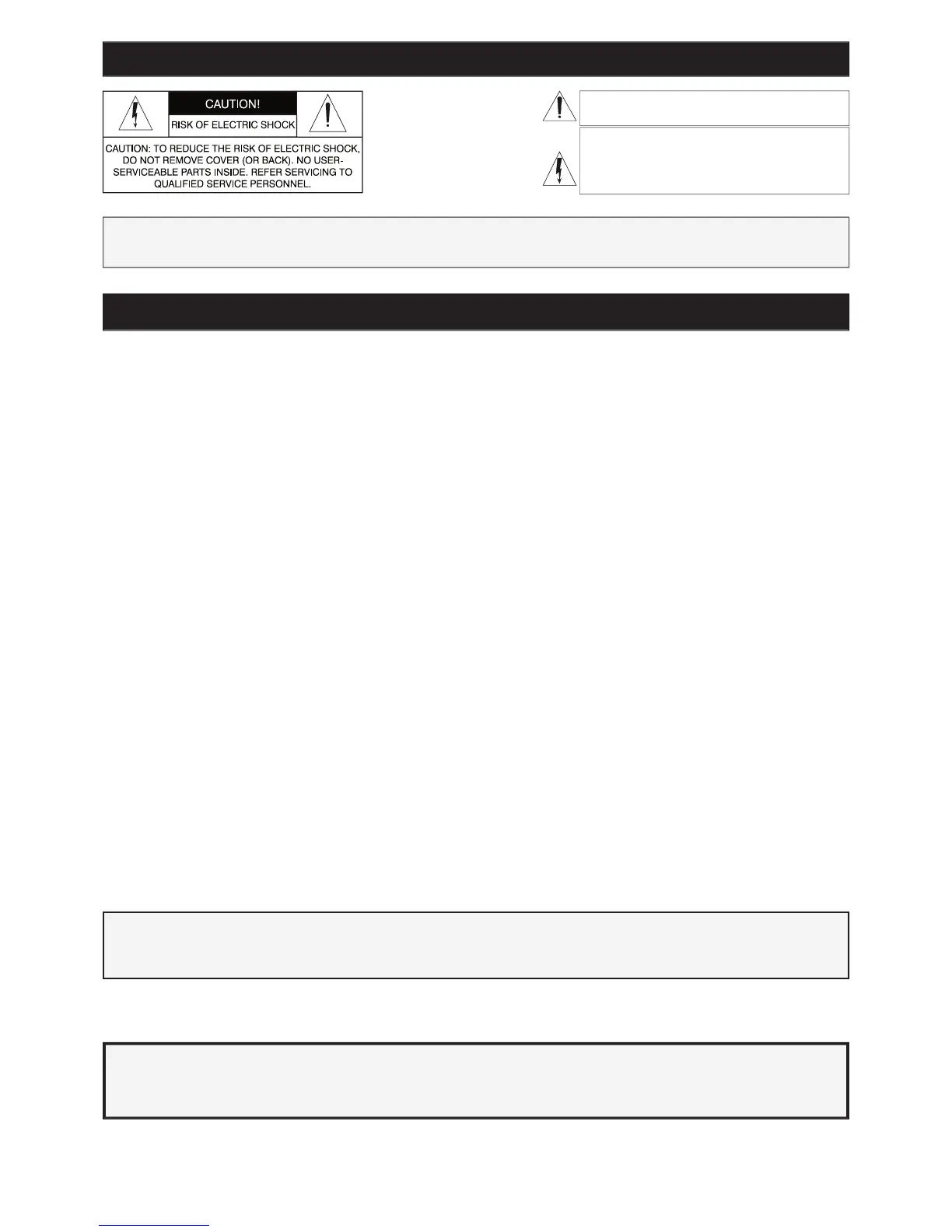 CAUTION!

RISK OF ELECTRIC SHOCK

CAUTION: TO REDUCE THE RISK OF ELECTRIC SHOCK, DO NOT REMOVE COVER (OR BACK). NO USER-SERVICEABLE PARTS INSIDE. REFER SERVICING TO QUALIFIED SERVICE PERSONNEL.